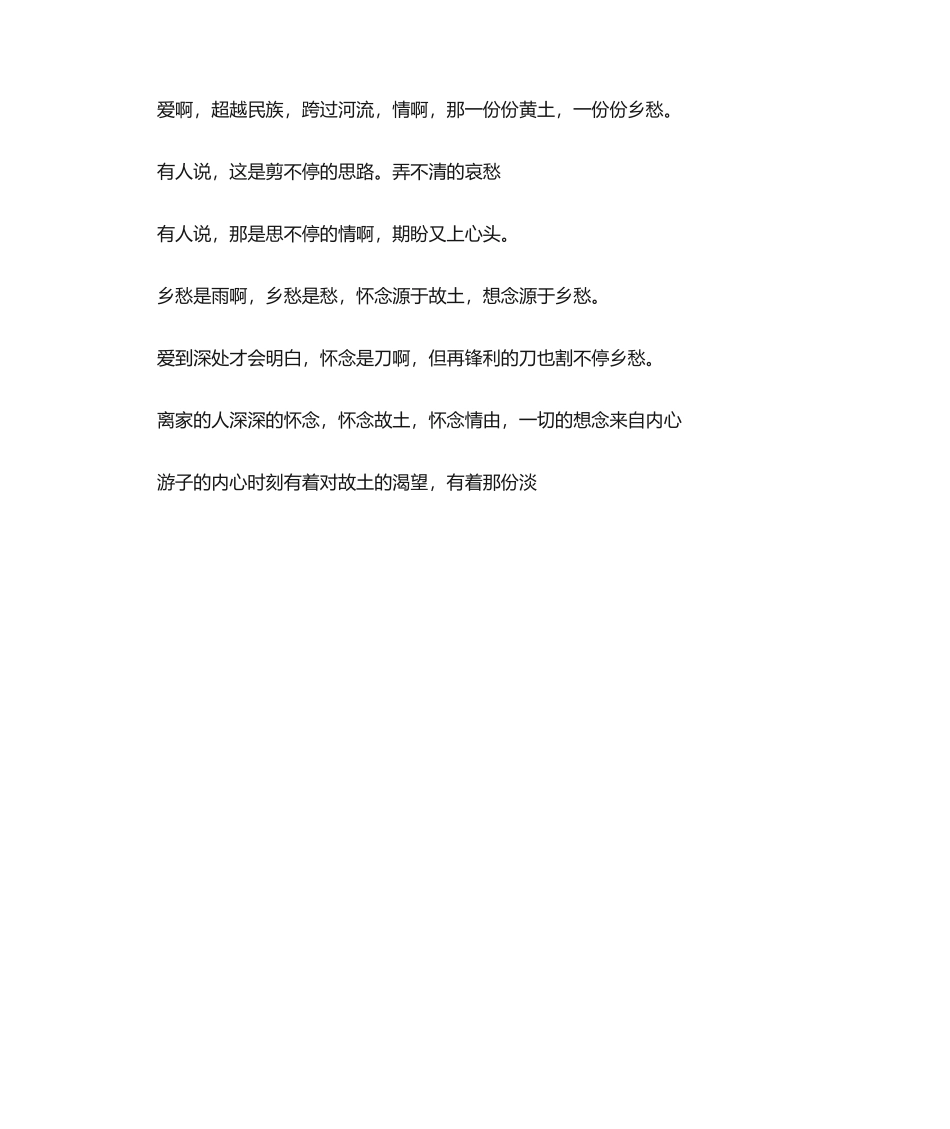 爱啊，超越民族，跨过河流，情啊，那一份份黄土，一份份乡愁。

有人说，这是剪不停的思路。弄不清的哀愁

有人说，那是思不停的情啊，期盼又上心头。

乡愁是雨啊，乡愁是愁，怀念源于故土，想念源于乡愁。

爱到深处才会明白，怀念是刀啊，但再锋利的刀也割不停乡愁。

离家的人深深的怀念，怀念故土，怀念情由，一切的想念来自内心

游子的内心时刻有着对故土的渴望，有着那份淡